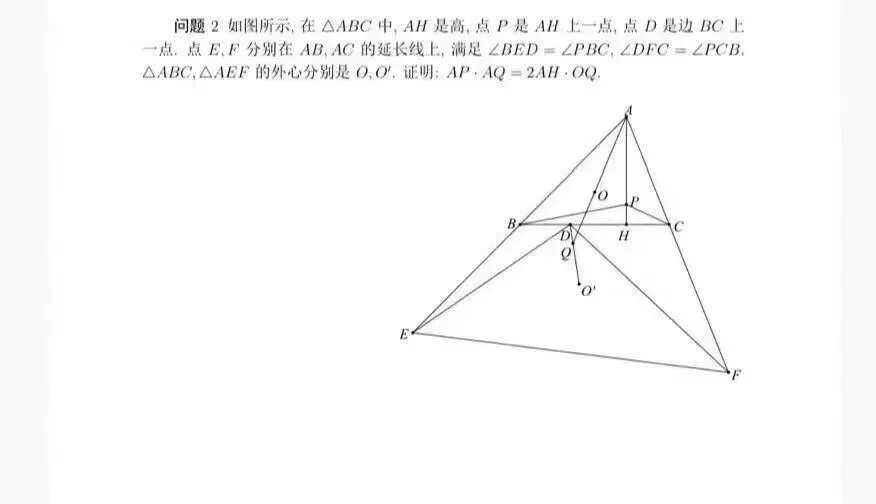 问题2 如图所示, 在 $\triangle ABC$ 中, $AH$ 是高, 点 $P$ 是 $AH$ 上一点, 点 $D$ 是边 $BC$ 上一点. 点 $E, F$ 分别在 $AB, AC$ 的延长线上, 满足 $\angle BED = \angle PBC$, $\angle DFC = \angle PCB$. $\triangle ABC, \triangle AEF$ 的外心分别是 $O, O'$. 证明: $AP \cdot AQ = 2AH \cdot OQ$.

A
O
P
B
D
H
C
Q
O'
E
F